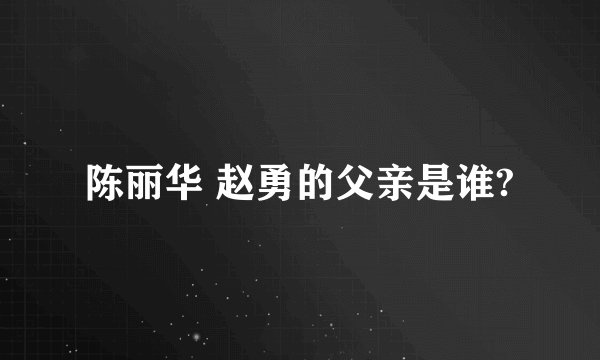 陈丽华 赵勇的父亲是谁?